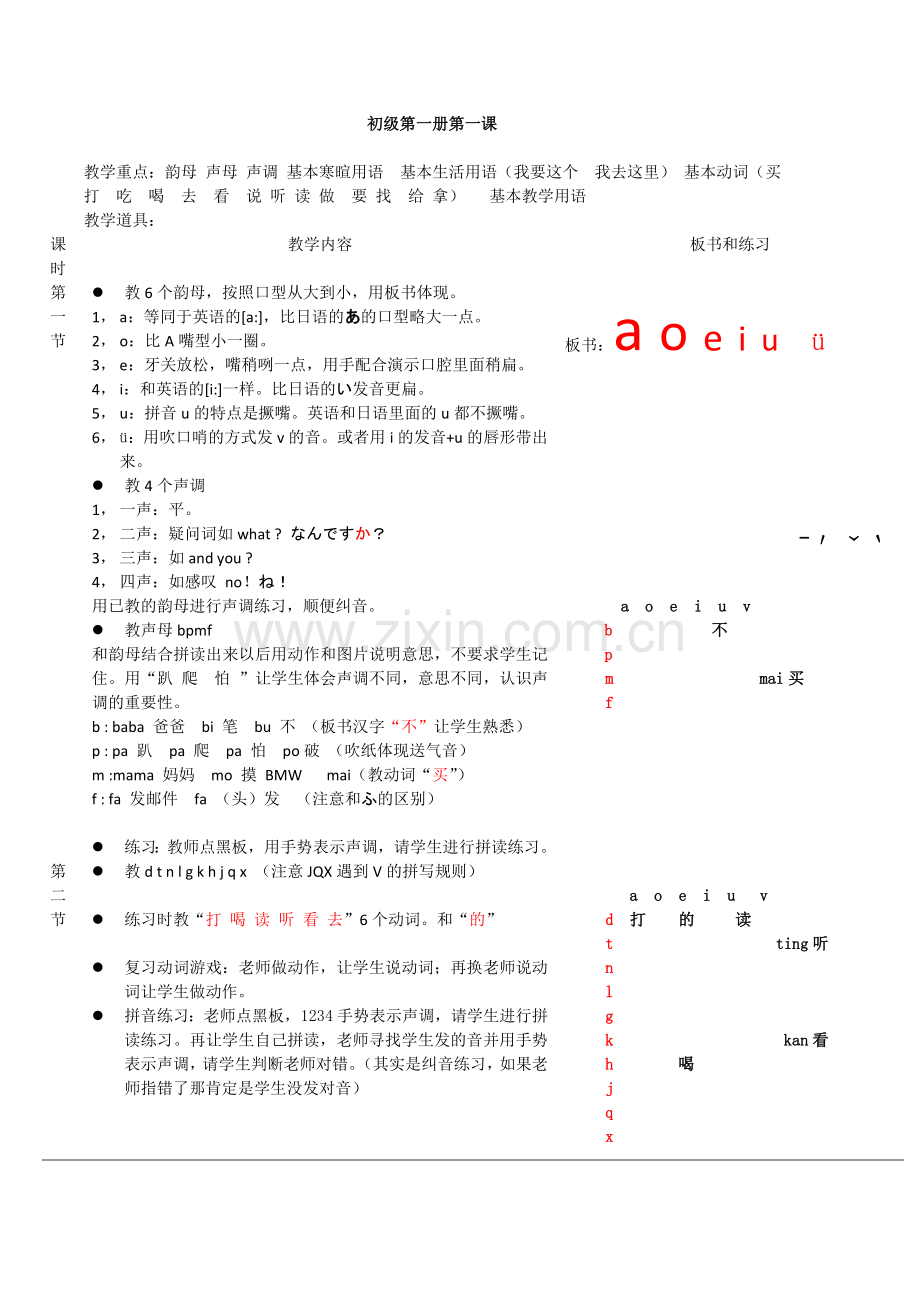 初级第一册第一课

教学重点：韵母 声母 声调 基本寒暄用语 基本生活用语（我要这个 我去这里） 基本动词（买 打 吃 喝 去 看 说 听 读 做 要 找 给 拿） 基本教学用语

教学道具：

课时 教学内容 板书和练习

第一节

• 教6个韵母，按照口型从大到小，用板书体现。
1，a：等同于英语的[a:]，比日语的あ的口型略大一点。
2，o：比A嘴型小一圈。
3，e：牙关放松，嘴稍咧一点，用手配合演示口腔里面稍扁。
4，i：和英语的[i:]一样。比日语的い发音更扁。
5，u：拼音u的特点是撅嘴。英语和日语里面的u都不撅嘴。
6，ü：用吹口哨的方式发v的音。或者用i的发音+u的唇形带出来。
• 教4个声调
1，一声：平。
2，二声：疑问词如what？なんですか？
3，三声：如and you？
4，四声：如感叹 no！ね！
用已教的韵母进行声调练习，顺便纠音。
• 教声母bpmf
和韵母结合拼读出来以后用动作和图片说明意思，不要求学生记住。用“趴 爬 怕 ”让学生体会声调不同，意思不同，认识声调的重要性。
b : baba 爸爸 bi 笔 bu 不 （板书汉字“不”让学生熟悉）
p : pa 趴 pa 爬 pa 怕 po破 （吹纸体现送气音）
m :mama 妈妈 mo 摸 BMW mai（教动词“买”）
f : fa 发邮件 fa （头）发 （注意和ふ的区别）

• 练习：教师点黑板，用手势表示声调，请学生进行拼读练习。

板书：a o e i u ü

- ˊ ˇ ˋ

a o e i u v
b 不
p
m mai买
f

第二节

• 教d t n l g k h j q x （注意JQX遇到V的拼写规则）
• 练习时教“打 喝 读 听 看 去”6个动词。和“的”
• 复习动词游戏：老师做动作，让学生说动词；再换老师说动词让学生做动作。
• 拼音练习：老师点黑板，1234手势表示声调，请学生进行拼读练习。再让学生自己拼读，老师寻找学生发的音并用手势表示声调，请学生判断老师对错。（其实是纠音练习，如果老师指错了那肯定是学生没发对音）

a o e i u v
d 打 的 读
t ting听
n
l
g
k kan看
h 喝
j
q
x

www.zixin.com.cn